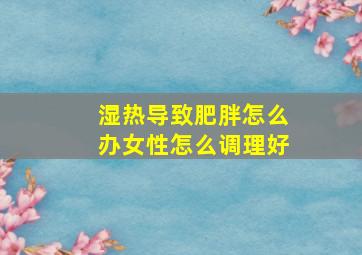 湿热导致肥胖怎么办女性怎么调理好